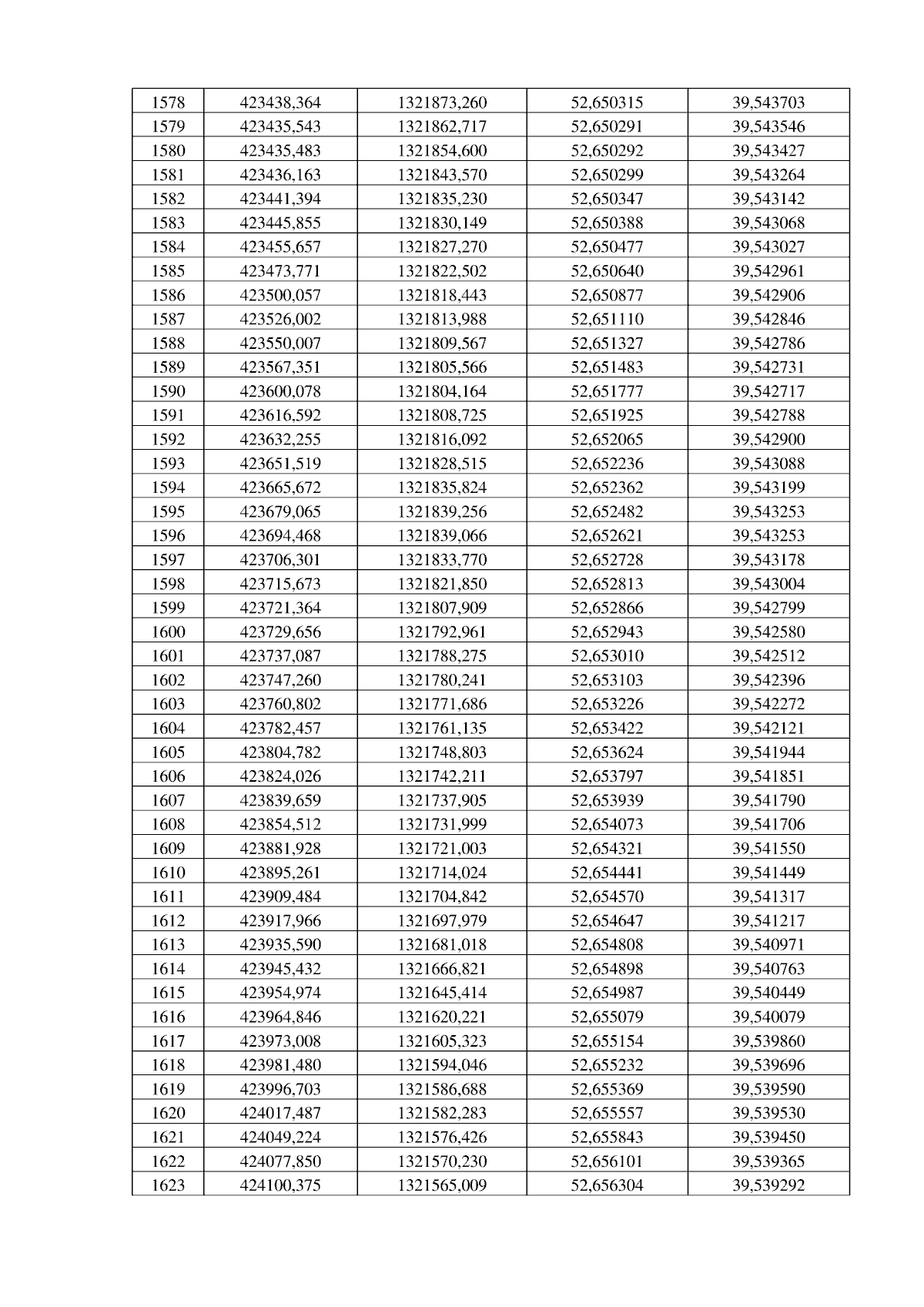 | 1578 | 423438,364 | 1321873,260 | 52,650315 | 39,543703 |
|---|---|---|---|---|
| 1579 | 423435,543 | 1321862,717 | 52,650291 | 39,543546 |
| 1580 | 423435,483 | 1321854,600 | 52,650292 | 39,543427 |
| 1581 | 423436,163 | 1321843,570 | 52,650299 | 39,543264 |
| 1582 | 423441,394 | 1321835,230 | 52,650347 | 39,543142 |
| 1583 | 423445,855 | 1321830,149 | 52,650388 | 39,543068 |
| 1584 | 423455,657 | 1321827,270 | 52,650477 | 39,543027 |
| 1585 | 423473,771 | 1321822,502 | 52,650640 | 39,542961 |
| 1586 | 423500,057 | 1321818,443 | 52,650877 | 39,542906 |
| 1587 | 423526,002 | 1321813,988 | 52,651110 | 39,542846 |
| 1588 | 423550,007 | 1321809,567 | 52,651327 | 39,542786 |
| 1589 | 423567,351 | 1321805,566 | 52,651483 | 39,542731 |
| 1590 | 423600,078 | 1321804,164 | 52,651777 | 39,542717 |
| 1591 | 423616,592 | 1321808,725 | 52,651925 | 39,542788 |
| 1592 | 423632,255 | 1321816,092 | 52,652065 | 39,542900 |
| 1593 | 423651,519 | 1321828,515 | 52,652236 | 39,543088 |
| 1594 | 423665,672 | 1321835,824 | 52,652362 | 39,543199 |
| 1595 | 423679,065 | 1321839,256 | 52,652482 | 39,543253 |
| 1596 | 423694,468 | 1321839,066 | 52,652621 | 39,543253 |
| 1597 | 423706,301 | 1321833,770 | 52,652728 | 39,543178 |
| 1598 | 423715,673 | 1321821,850 | 52,652813 | 39,543004 |
| 1599 | 423721,364 | 1321807,909 | 52,652866 | 39,542799 |
| 1600 | 423729,656 | 1321792,961 | 52,652943 | 39,542580 |
| 1601 | 423737,087 | 1321788,275 | 52,653010 | 39,542512 |
| 1602 | 423747,260 | 1321780,241 | 52,653103 | 39,542396 |
| 1603 | 423760,802 | 1321771,686 | 52,653226 | 39,542272 |
| 1604 | 423782,457 | 1321761,135 | 52,653422 | 39,542121 |
| 1605 | 423804,782 | 1321748,803 | 52,653624 | 39,541944 |
| 1606 | 423824,026 | 1321742,211 | 52,653797 | 39,541851 |
| 1607 | 423839,659 | 1321737,905 | 52,653939 | 39,541790 |
| 1608 | 423854,512 | 1321731,999 | 52,654073 | 39,541706 |
| 1609 | 423881,928 | 1321721,003 | 52,654321 | 39,541550 |
| 1610 | 423895,261 | 1321714,024 | 52,654441 | 39,541449 |
| 1611 | 423909,484 | 1321704,842 | 52,654570 | 39,541317 |
| 1612 | 423917,966 | 1321697,979 | 52,654647 | 39,541217 |
| 1613 | 423935,590 | 1321681,018 | 52,654808 | 39,540971 |
| 1614 | 423945,432 | 1321666,821 | 52,654898 | 39,540763 |
| 1615 | 423954,974 | 1321645,414 | 52,654987 | 39,540449 |
| 1616 | 423964,846 | 1321620,221 | 52,655079 | 39,540079 |
| 1617 | 423973,008 | 1321605,323 | 52,655154 | 39,539860 |
| 1618 | 423981,480 | 1321594,046 | 52,655232 | 39,539696 |
| 1619 | 423996,703 | 1321586,688 | 52,655369 | 39,539590 |
| 1620 | 424017,487 | 1321582,283 | 52,655557 | 39,539530 |
| 1621 | 424049,224 | 1321576,426 | 52,655843 | 39,539450 |
| 1622 | 424077,850 | 1321570,230 | 52,656101 | 39,539365 |
| 1623 | 424100,375 | 1321565,009 | 52,656304 | 39,539292 |